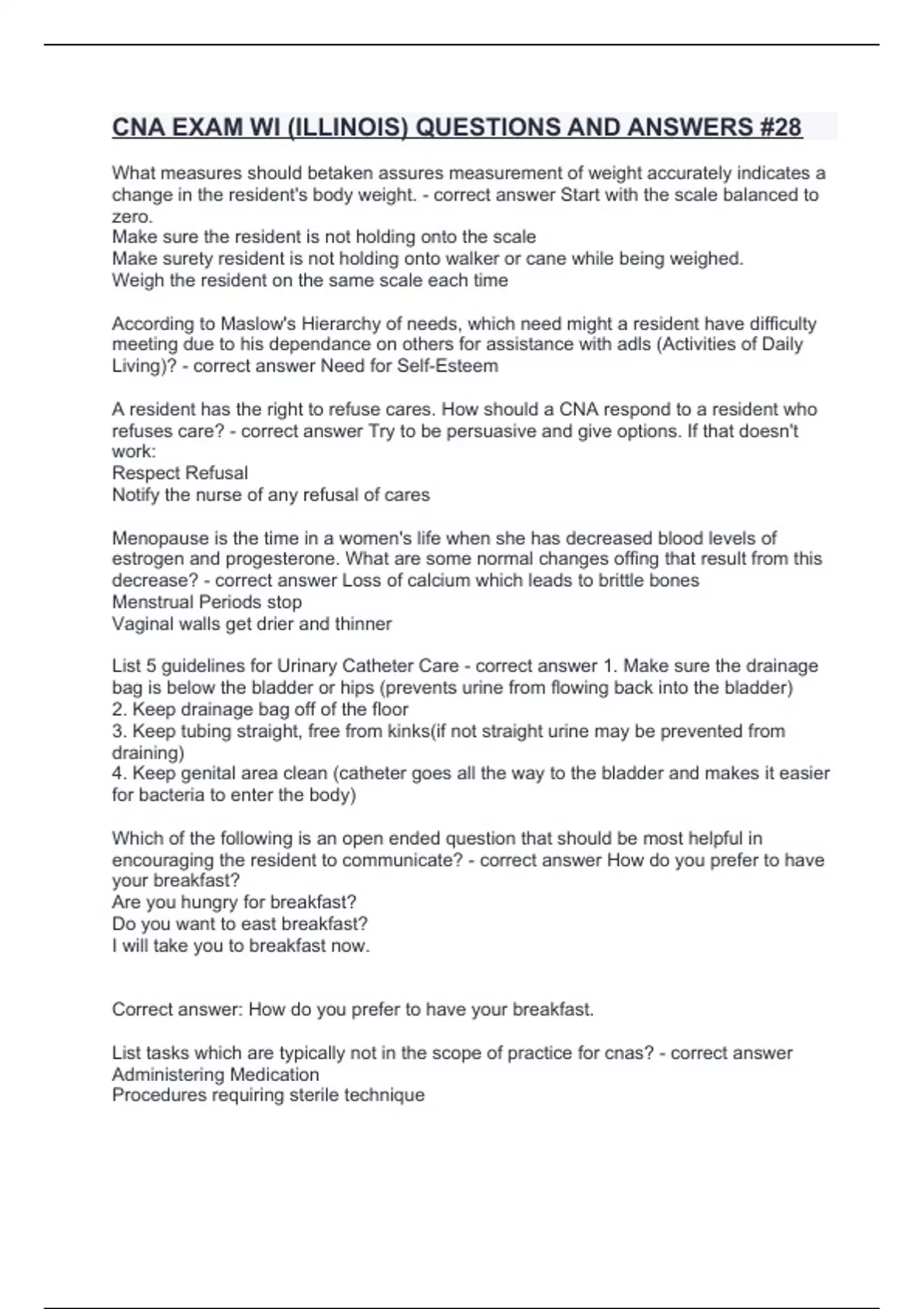 CNA EXAM WI (ILLINOIS) QUESTIONS AND ANSWERS #28

What measures should betaken assures measurement of weight accurately indicates a change in the resident's body weight. - correct answer Start with the scale balanced to zero.
Make sure the resident is not holding onto the scale
Make surety resident is not holding onto walker or cane while being weighed.
Weigh the resident on the same scale each time

According to Maslow's Hierarchy of needs, which need might a resident have difficulty meeting due to his dependance on others for assistance with adls (Activities of Daily Living)? - correct answer Need for Self-Esteem

A resident has the right to refuse cares. How should a CNA respond to a resident who refuses care? - correct answer Try to be persuasive and give options. If that doesn't work:
Respect Refusal
Notify the nurse of any refusal of cares

Menopause is the time in a women's life when she has decreased blood levels of estrogen and progesterone. What are some normal changes offing that result from this decrease? - correct answer Loss of calcium which leads to brittle bones
Menstrual Periods stop
Vaginal walls get drier and thinner

List 5 guidelines for Urinary Catheter Care - correct answer 1. Make sure the drainage bag is below the bladder or hips (prevents urine from flowing back into the bladder)
2. Keep drainage bag off of the floor
3. Keep tubing straight, free from kinks(if not straight urine may be prevented from draining)
4. Keep genital area clean (catheter goes all the way to the bladder and makes it easier for bacteria to enter the body)

Which of the following is an open ended question that should be most helpful in encouraging the resident to communicate? - correct answer How do you prefer to have your breakfast?
Are you hungry for breakfast?
Do you want to east breakfast?
I will take you to breakfast now.

Correct answer: How do you prefer to have your breakfast.

List tasks which are typically not in the scope of practice for cnas? - correct answer Administering Medication
Procedures requiring sterile technique